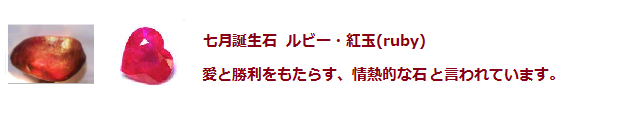 七月誕生石　ルビー・紅玉(ruby)

愛と勝利をもたらす、情熱的な石と言われています。